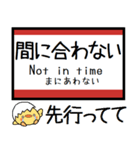 間に合わない
Not in time
まにあわない

先行ってて